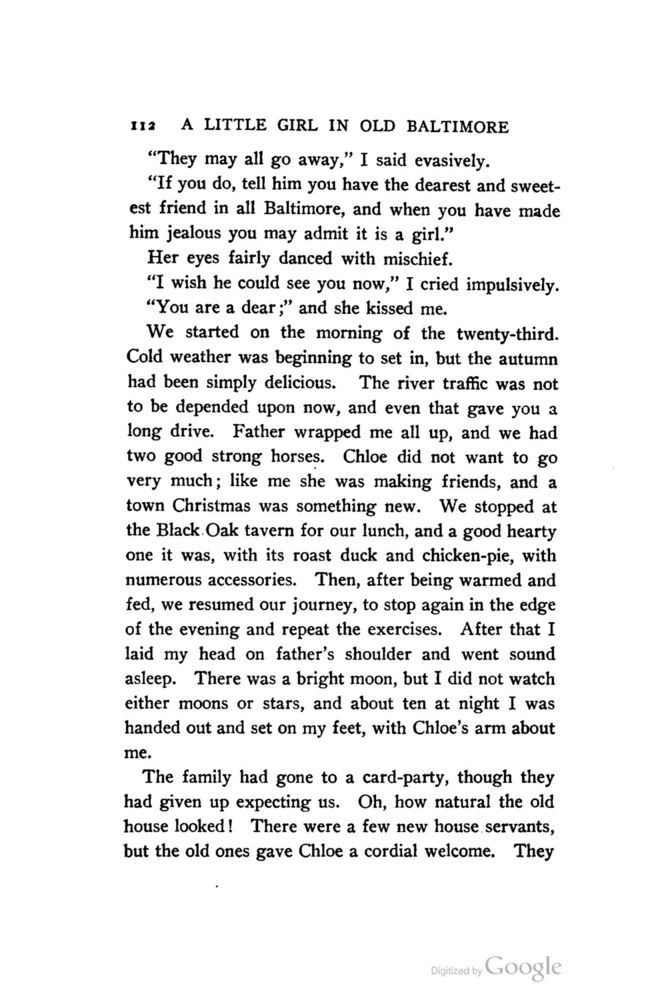 112 A LITTLE GIRL IN OLD BALTIMORE

"They may all go away," I said evasively.

"If you do, tell him you have the dearest and sweetest friend in all Baltimore, and when you have made him jealous you may admit it is a girl."

Her eyes fairly danced with mischief.

"I wish he could see you now," I cried impulsively.

"You are a dear;" and she kissed me.

We started on the morning of the twenty-third. Cold weather was beginning to set in, but the autumn had been simply delicious. The river traffic was not to be depended upon now, and even that gave you a long drive. Father wrapped me all up, and we had two good strong horses. Chloe did not want to go very much; like me she was making friends, and a town Christmas was something new. We stopped at the Black Oak tavern for our lunch, and a good hearty one it was, with its roast duck and chicken-pie, with numerous accessories. Then, after being warmed and fed, we resumed our journey, to stop again in the edge of the evening and repeat the exercises. After that I laid my head on father's shoulder and went sound asleep. There was a bright moon, but I did not watch either moons or stars, and about ten at night I was handed out and set on my feet, with Chloe's arm about me.

The family had gone to a card-party, though they had given up expecting us. Oh, how natural the old house looked! There were a few new house servants, but the old ones gave Chloe a cordial welcome. They

Digitized by Google